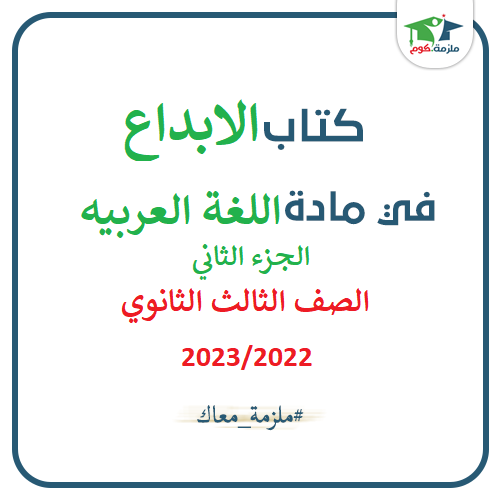 ملزمة.كوم

كتاب الابداع

في مادة اللغة العربيه

الجزء الثاني

الصف الثالث الثانوي

2023/2022

#ملزمة_معاك